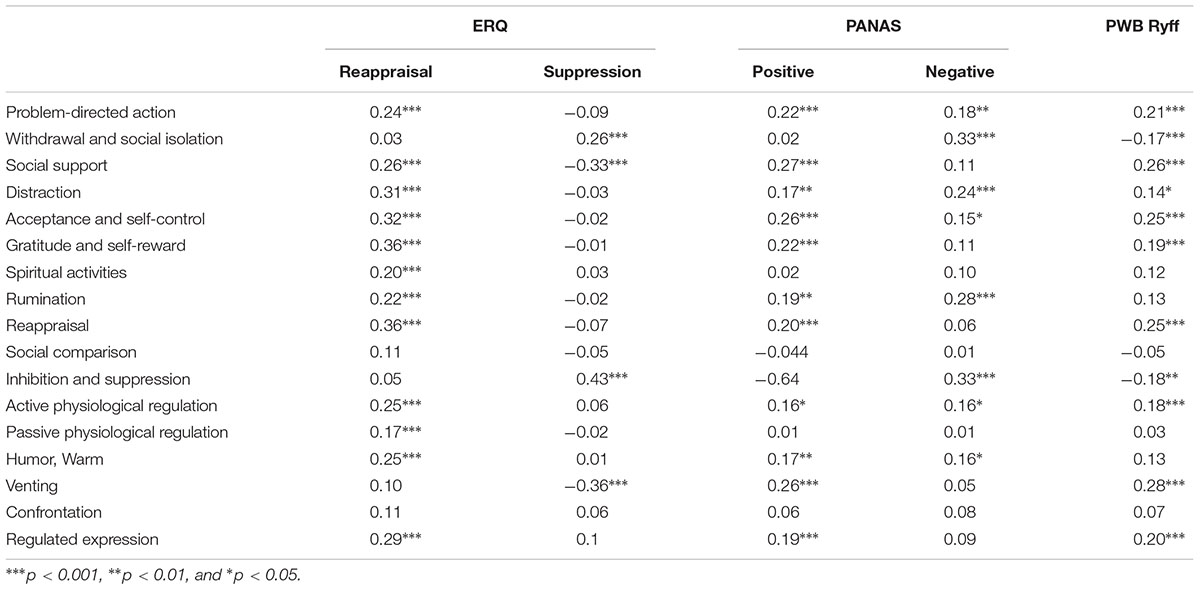 |  | ERQ |  | PANAS |  | PWB Ryff |
|---|---|---|---|---|---|
|  | Reappraisal | Suppression | Positive | Negative |  |
| Problem-directed action | 0.24*** | −0.09 | 0.22*** | 0.18** | 0.21*** |
| Withdrawal and social isolation | 0.03 | 0.26*** | 0.02 | 0.33*** | −0.17*** |
| Social support | 0.26*** | −0.33*** | 0.27*** | 0.11 | 0.26*** |
| Distraction | 0.31*** | −0.03 | 0.17** | 0.24*** | 0.14* |
| Acceptance and self-control | 0.32*** | −0.02 | 0.26*** | 0.15* | 0.25*** |
| Gratitude and self-reward | 0.36*** | −0.01 | 0.22*** | 0.11 | 0.19*** |
| Spiritual activities | 0.20*** | 0.03 | 0.02 | 0.10 | 0.12 |
| Rumination | 0.22*** | −0.02 | 0.19** | 0.28*** | 0.13 |
| Reappraisal | 0.36*** | −0.07 | 0.20*** | 0.06 | 0.25*** |
| Social comparison | 0.11 | −0.05 | −0.044 | 0.01 | −0.05 |
| Inhibition and suppression | 0.05 | 0.43*** | −0.64 | 0.33*** | −0.18** |
| Active physiological regulation | 0.25*** | 0.06 | 0.16* | 0.16* | 0.18*** |
| Passive physiological regulation | 0.17*** | −0.02 | 0.01 | 0.01 | 0.03 |
| Humor, Warm | 0.25*** | 0.01 | 0.17** | 0.16* | 0.13 |
| Venting | 0.10 | −0.36*** | 0.26*** | 0.05 | 0.28*** |
| Confrontation | 0.11 | 0.06 | 0.06 | 0.08 | 0.07 |
| Regulated expression | 0.29*** | 0.1 | 0.19*** | 0.09 | 0.20*** |

***p < 0.001, **p < 0.01, and *p < 0.05.